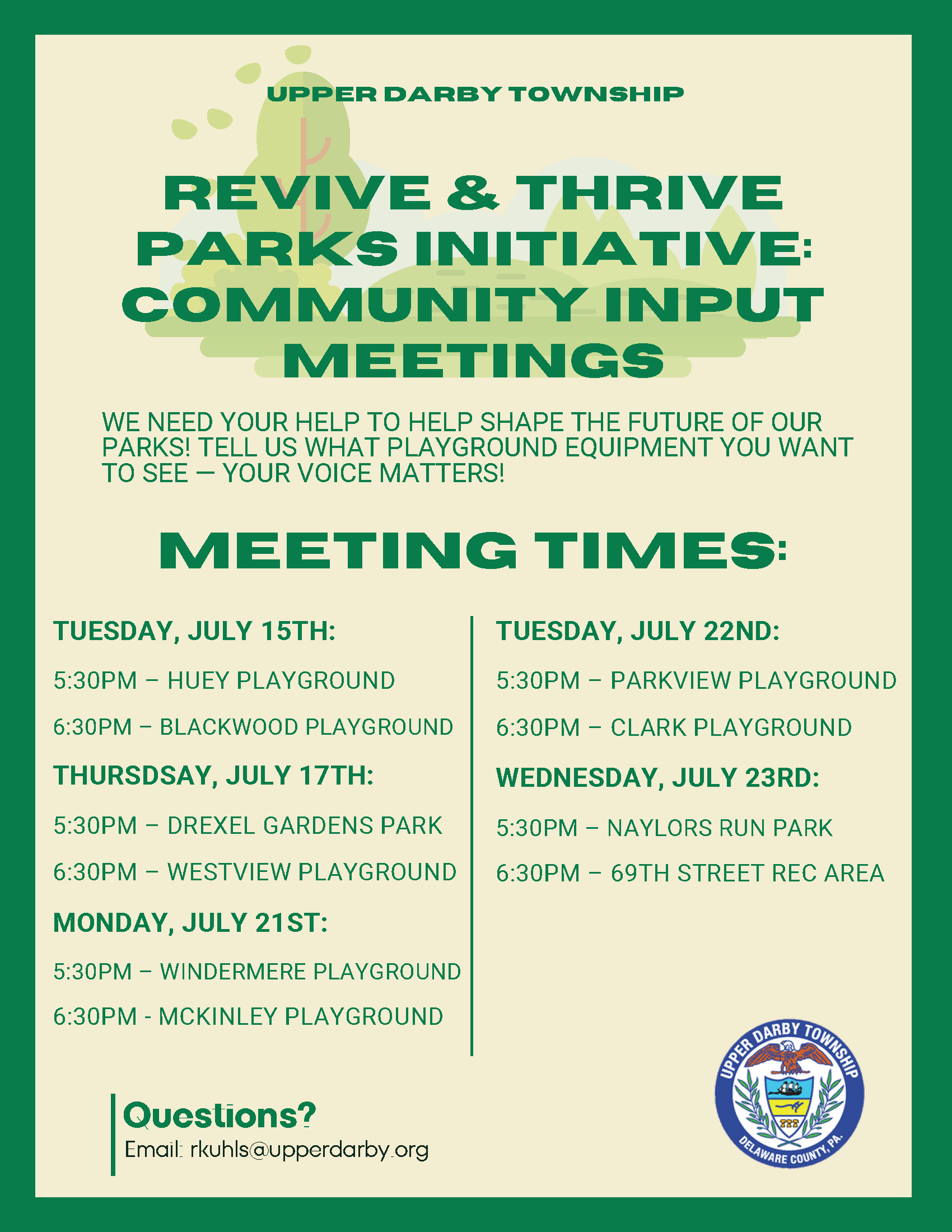 UPPER DARBY TOWNSHIP

REVIVE & THRIVE PARKS INITIATIVE: COMMUNITY INPUT MEETINGS

WE NEED YOUR HELP TO HELP SHAPE THE FUTURE OF OUR PARKS! TELL US WHAT PLAYGROUND EQUIPMENT YOU WANT TO SEE — YOUR VOICE MATTERS!

MEETING TIMES:

TUESDAY, JULY 15TH:

5:30PM – HUEY PLAYGROUND

6:30PM – BLACKWOOD PLAYGROUND

THURSDSAY, JULY 17TH:

5:30PM – DREXEL GARDENS PARK

6:30PM – WESTVIEW PLAYGROUND

MONDAY, JULY 21ST:

5:30PM – WINDERMERE PLAYGROUND

6:30PM - MCKINLEY PLAYGROUND

TUESDAY, JULY 22ND:

5:30PM – PARKVIEW PLAYGROUND

6:30PM – CLARK PLAYGROUND

WEDNESDAY, JULY 23RD:

5:30PM – NAYLORS RUN PARK

6:30PM – 69TH STREET REC AREA

Questions?
Email: rkuhls@upperdarby.org

UPPER DARBY TOWNSHIP
DELAWARE COUNTY, PA.